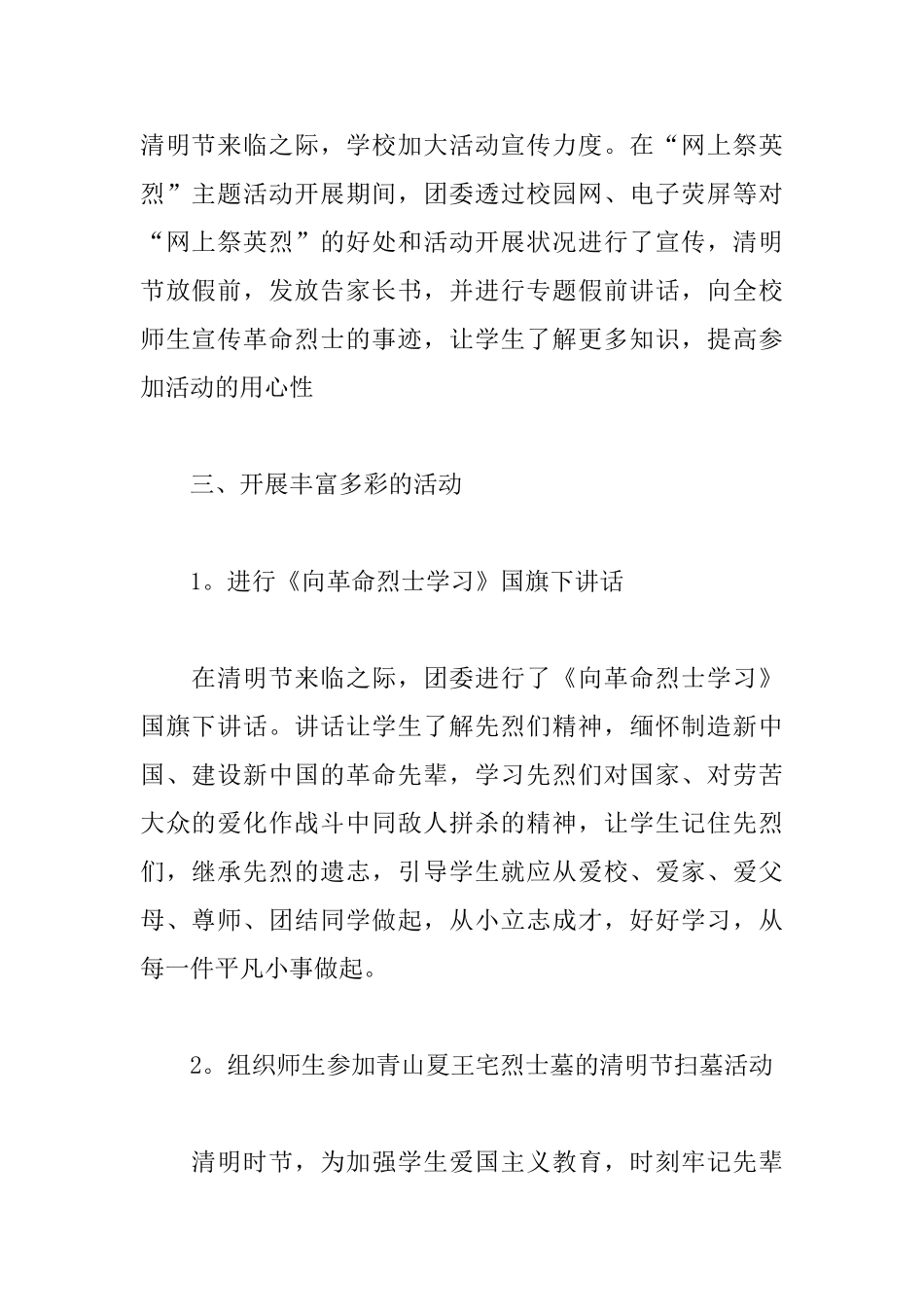 清明节来临之际，学校加大活动宣传力度。在“网上祭英烈”主题活动开展期间，团委透过校园网、电子荧屏等对“网上祭英烈”的好处和活动开展状况进行了宣传，清明节放假前，发放告家长书，并进行专题假前讲话，向全校师生宣传革命烈士的事迹，让学生了解更多知识，提高参加活动的用心性

三、开展丰富多彩的活动

1。进行《向革命烈士学习》国旗下讲话

在清明节来临之际，团委进行了《向革命烈士学习》国旗下讲话。讲话让学生了解先烈们精神，缅怀制造新中国、建设新中国的革命先辈，学习先烈们对国家、对劳苦大众的爱化作战斗中同敌人拼杀的精神，让学生记住先烈们，继承先烈的遗志，引导学生就应从爱校、爱家、爱父母、尊师、团结同学做起，从小立志成才，好好学习，从每一件平凡小事做起。

2。组织师生参加青山夏王宅烈士墓的清明节扫墓活动

清明时节，为加强学生爱国主义教育，时刻牢记先辈